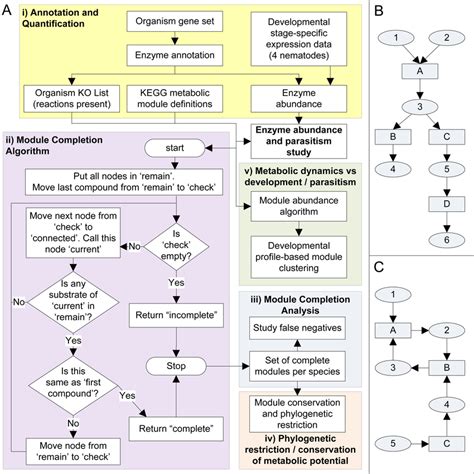 A

i) Annotation and Quantification

Organism gene set

Enzyme annotation

Developmental stage-specific expression data (4 nematodes)

Organism KO List (reactions present)

KEGG metabolic module definitions

Enzyme abundance

Enzyme abundance and parasitism study

ii) Module Completion Algorithm

start

Put all nodes in 'remain'. Move last compound from 'remain' to 'check'

Move next node from 'check' to 'connected'. Call this node 'current'

No

Is 'check' empty?

Yes

Is any substrate of 'current' in 'remain'?

No

Yes

Return "incomplete"

Stop

Is this same as 'first compound'?

Yes

No

Return "complete"

Move node from 'remain' to 'check'

v) Metabolic dynamics vs development / parasitism

Module abundance algorithm

Developmental profile-based module clustering

iii) Module Completion Analysis

Study false negatives

Set of complete modules per species

Module conservation and phylogenetic restriction

iv) Phylogenetic restriction / conservation of metabolic potential

B

1

2

A

3

B

C

4

5

D

6

C

1

A

2

3

B

4

5

C